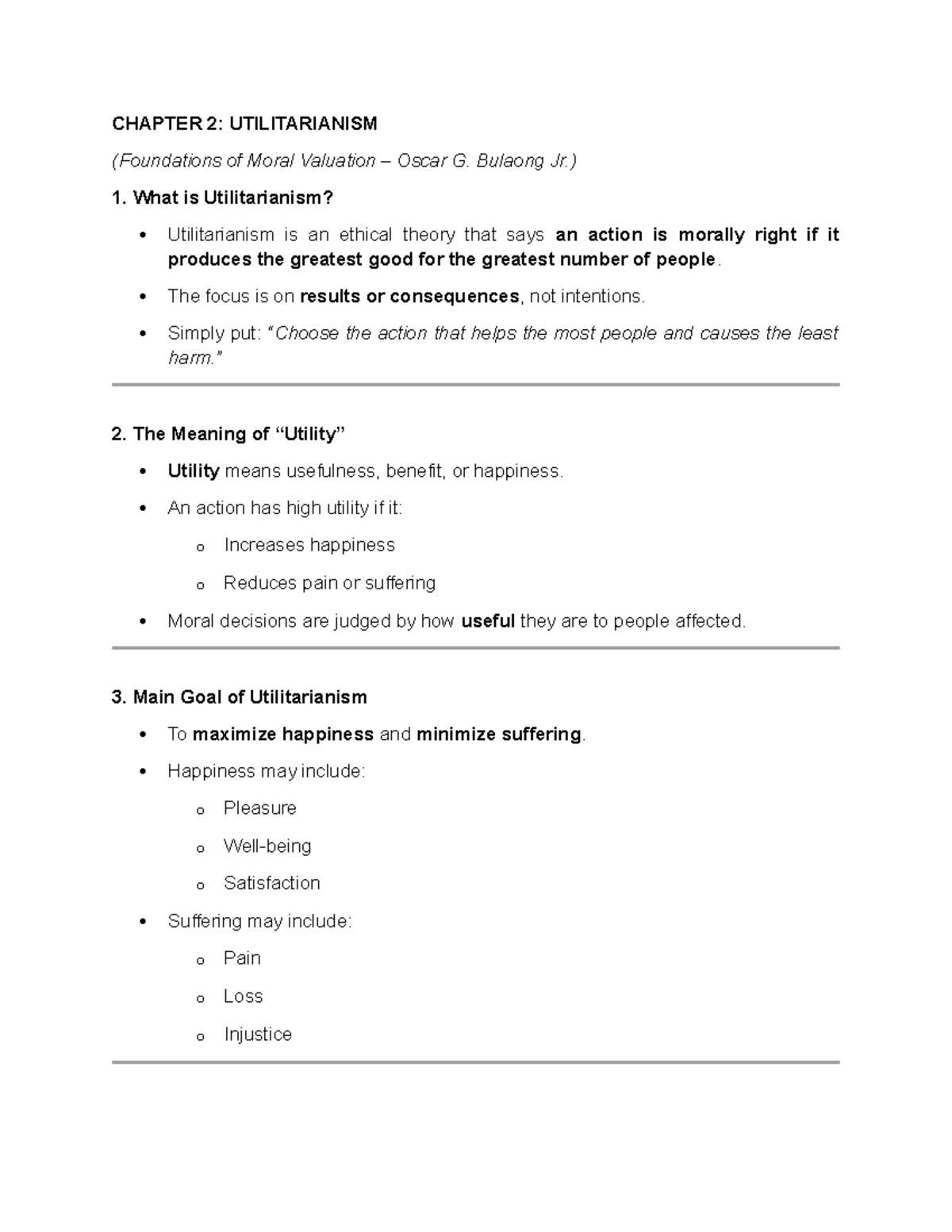 CHAPTER 2: UTILITARIANISM

(Foundations of Moral Valuation – Oscar G. Bulaong Jr.)

1. What is Utilitarianism?

• Utilitarianism is an ethical theory that says an action is morally right if it produces the greatest good for the greatest number of people.

• The focus is on results or consequences, not intentions.

• Simply put: "Choose the action that helps the most people and causes the least harm."

2. The Meaning of "Utility"

• Utility means usefulness, benefit, or happiness.

• An action has high utility if it:

o Increases happiness

o Reduces pain or suffering

• Moral decisions are judged by how useful they are to people affected.

3. Main Goal of Utilitarianism

• To maximize happiness and minimize suffering.

• Happiness may include:

o Pleasure

o Well-being

o Satisfaction

• Suffering may include:

o Pain

o Loss

o Injustice